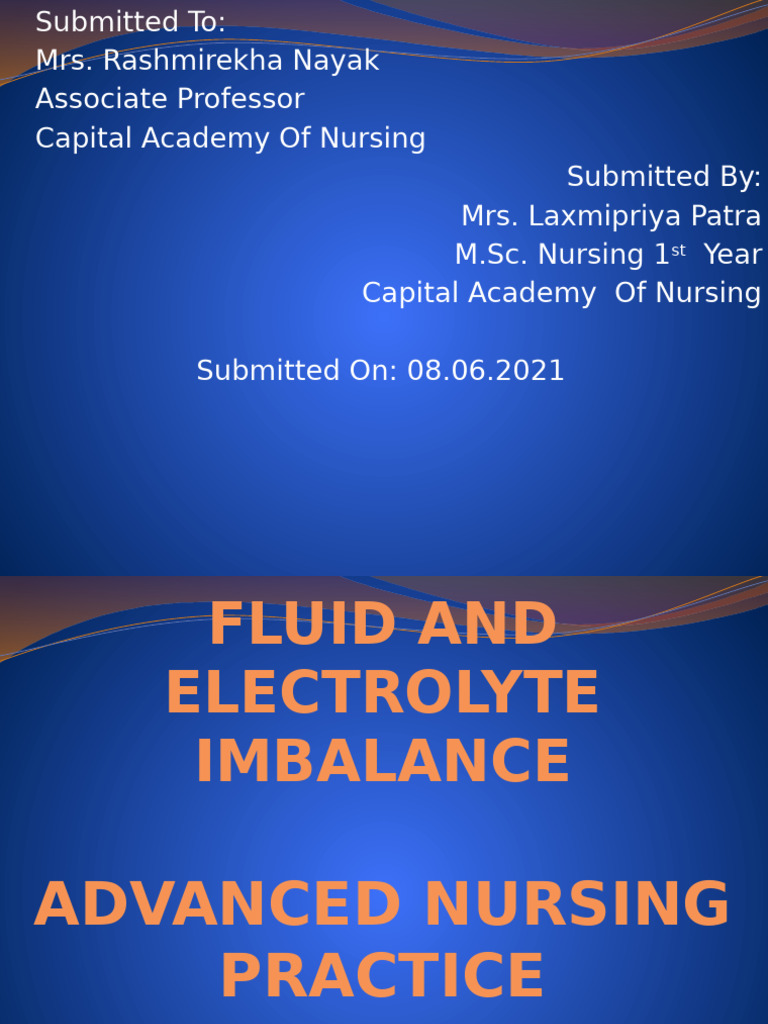 Submitted To:
Mrs. Rashmirekha Nayak
Associate Professor
Capital Academy Of Nursing

Submitted By:
Mrs. Laxmipriya Patra
M.Sc. Nursing 1$^{st}$ Year
Capital Academy Of Nursing

Submitted On: 08.06.2021

FLUID AND ELECTROLYTE IMBALANCE

ADVANCED NURSING PRACTICE